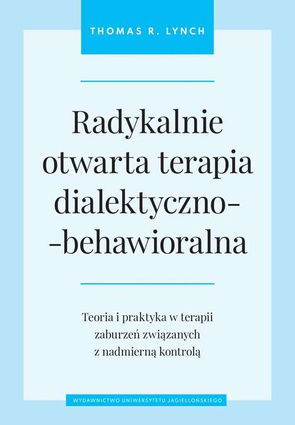 THOMAS R. LYNCH

Radykalnie otwarta terapia dialektyczno--behawioralna

Teoria i praktyka w terapii zaburzeń związanych z nadmierną kontrolą

WYDAWNICTWO UNIWERSYTETU JAGIELLOŃSKIEGO